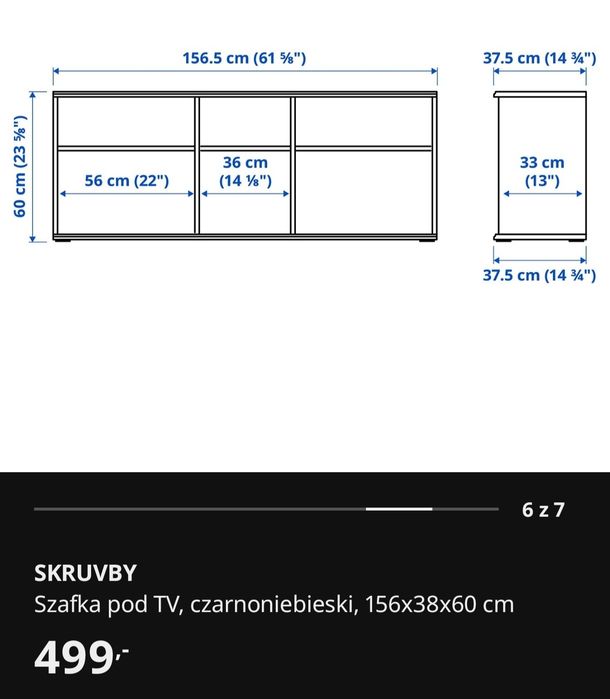 156.5 cm (61 ⅝")

37.5 cm (14 ¾")

60 cm (23 ⅝")

56 cm (22")

36 cm (14 ⅛")

33 cm (13")

37.5 cm (14 ¾")

6 z 7

SKRUVBY

Szafka pod TV, czarnoniebieski, 156x38x60 cm

499,-